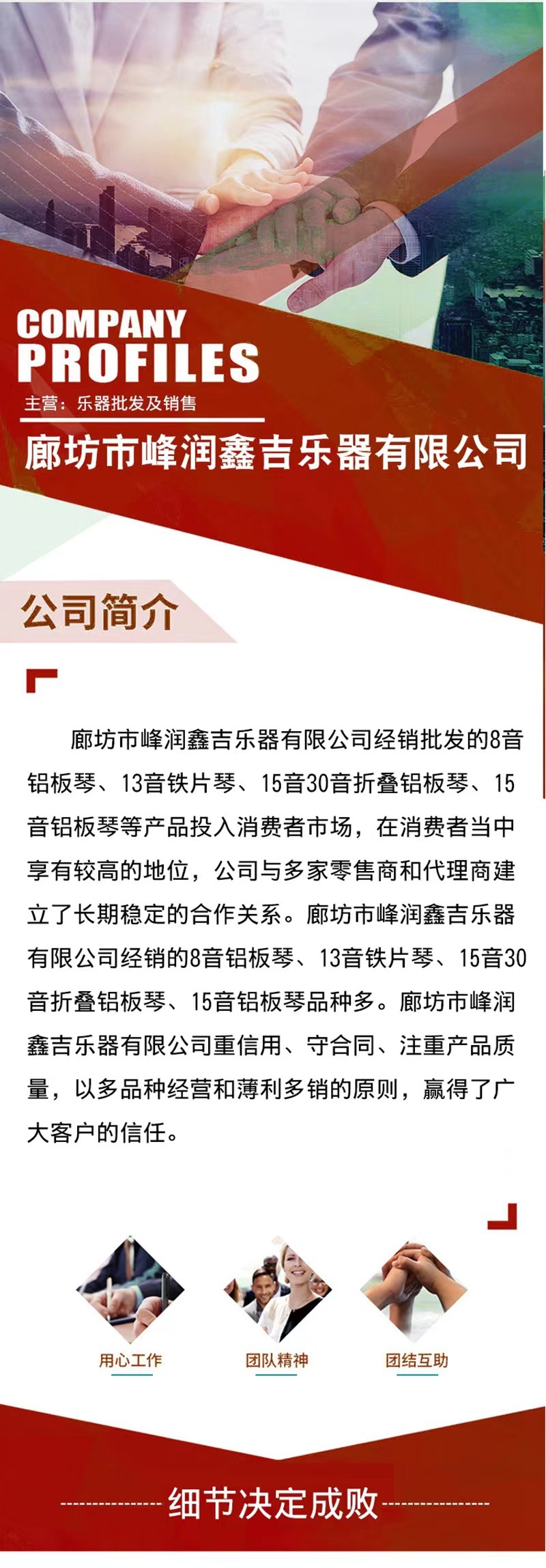 COMPANY PROFILES

主营：乐器批发及销售

廊坊市峰润鑫吉乐器有限公司

公司简介

廊坊市峰润鑫吉乐器有限公司经销批发的8音铝板琴、13音铁片琴、15音30音折叠铝板琴、15音铝板琴等产品投入消费者市场，在消费者当中享有较高的地位，公司与多家零售商和代理商建立了长期稳定的合作关系。廊坊市峰润鑫吉乐器有限公司经销的8音铝板琴、13音铁片琴、15音30音折叠铝板琴、15音铝板琴品种多。廊坊市峰润鑫吉乐器有限公司重信用、守合同、注重产品质量，以多品种经营和薄利多销的原则，赢得了广大客户的信任。

用心工作

团队精神

团结互助

细节决定成败